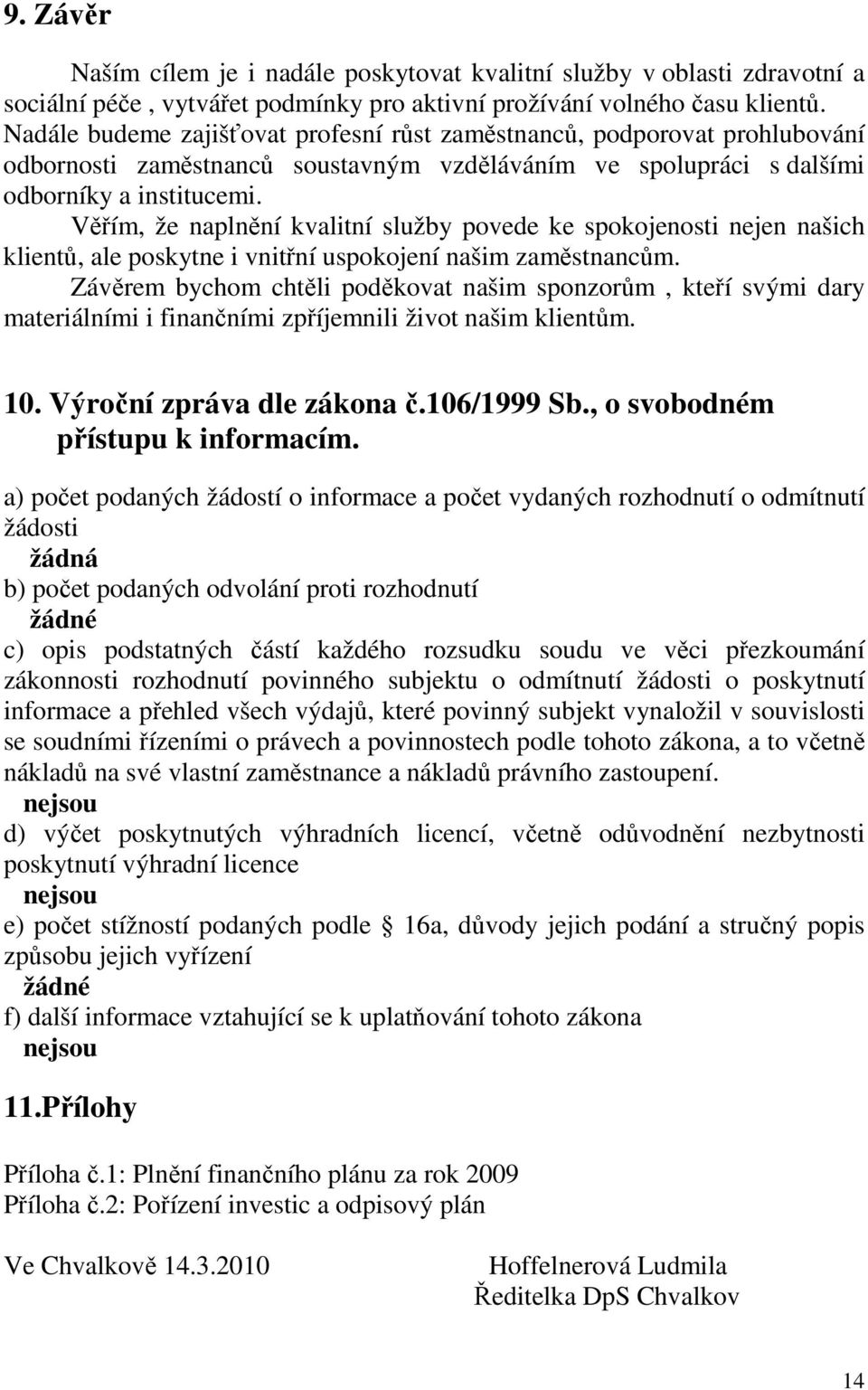 9. Závěr

Naším cílem je i nadále poskytovat kvalitní služby v oblasti zdravotní a sociální péče , vytvářet podmínky pro aktivní prožívání volného času klientů. Nadále budeme zajišťovat profesní růst zaměstnanců, podporovat prohlubování odbornosti zaměstnanců soustavným vzděláváním ve spolupráci s dalšími odborníky a institucemi.

Věřím, že naplnění kvalitní služby povede ke spokojenosti nejen našich klientů, ale poskytne i vnitřní uspokojení našim zaměstnancům.

Závěrem bychom chtěli poděkovat našim sponzorům , kteří svými dary materiálními i finančními zpříjemnili život našim klientům.

10. Výroční zpráva dle zákona č.106/1999 Sb., o svobodném přístupu k informacím.

a) počet podaných žádostí o informace a počet vydaných rozhodnutí o odmítnutí žádosti
žádná
b) počet podaných odvolání proti rozhodnutí
žádné
c) opis podstatných částí každého rozsudku soudu ve věci přezkoumání zákonnosti rozhodnutí povinného subjektu o odmítnutí žádosti o poskytnutí informace a přehled všech výdajů, které povinný subjekt vynaložil v souvislosti se soudními řízeními o právech a povinnostech podle tohoto zákona, a to včetně nákladů na své vlastní zaměstnance a nákladů právního zastoupení.
nejsou
d) výčet poskytnutých výhradních licencí, včetně odůvodnění nezbytnosti poskytnutí výhradní licence
nejsou
e) počet stížností podaných podle § 16a, důvody jejich podání a stručný popis způsobu jejich vyřízení
žádné
f) další informace vztahující se k uplatňování tohoto zákona
nejsou

11.Přílohy

Příloha č.1: Plnění finančního plánu za rok 2009
Příloha č.2: Pořízení investic a odpisový plán

Ve Chvalkově 14.3.2010
Hoffelnerová Ludmila
Ředitelka DpS Chvalkov

14